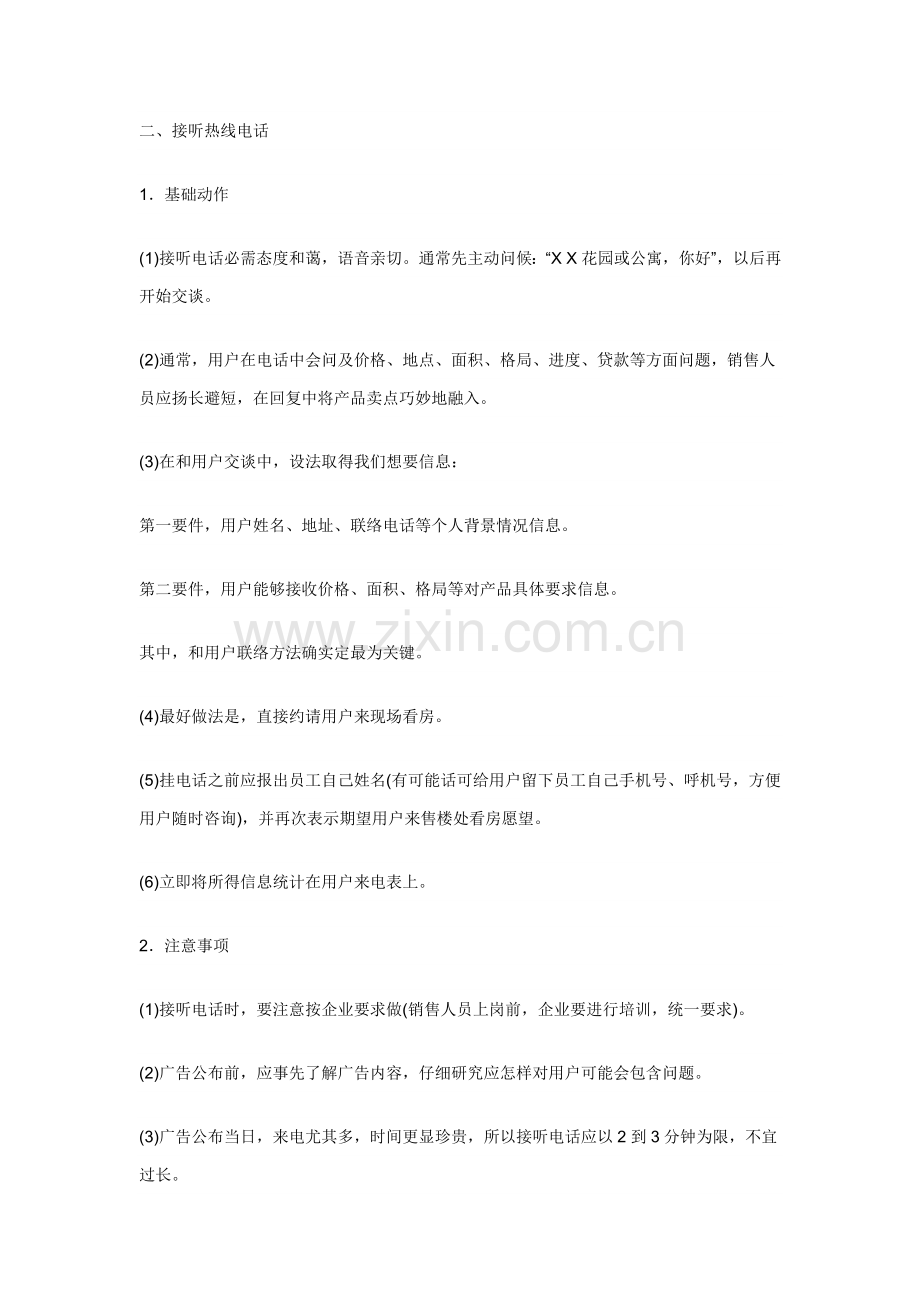 二、接听热线电话

1.基础动作

(1)接听电话必需态度和蔼，语音亲切。通常先主动问候：“X X花园或公寓，你好”，以后再开始交谈。

(2)通常，用户在电话中会问及价格、地点、面积、格局、进度、贷款等方面问题，销售人员应扬长避短，在回复中将产品卖点巧妙地融入。

(3)在和用户交谈中，设法取得我们想要信息：

第一要件，用户姓名、地址、联络电话等个人背景情况信息。

第二要件，用户能够接收价格、面积、格局等对产品具体要求信息。

其中，和用户联络方法确实定最为关键。

(4)最好做法是，直接约请用户来现场看房。

(5)挂电话之前应报出员工自己姓名(有可能话可给用户留下员工自己手机号、呼机号，方便用户随时咨询)，并再次表示期望用户来售楼处看房愿望。

(6)立即将所得信息统计在用户来电表上。

2.注意事项

(1)接听电话时，要注意按企业要求做(销售人员上岗前，企业要进行培训，统一要求)。

(2)广告公布前，应事先了解广告内容，仔细研究应怎样对用户可能会包含问题。

(3)广告公布当日，来电尤其多，时间更显珍贵，所以接听电话应以2到3分钟为限，不宜过长。

www.zixin.com.cn